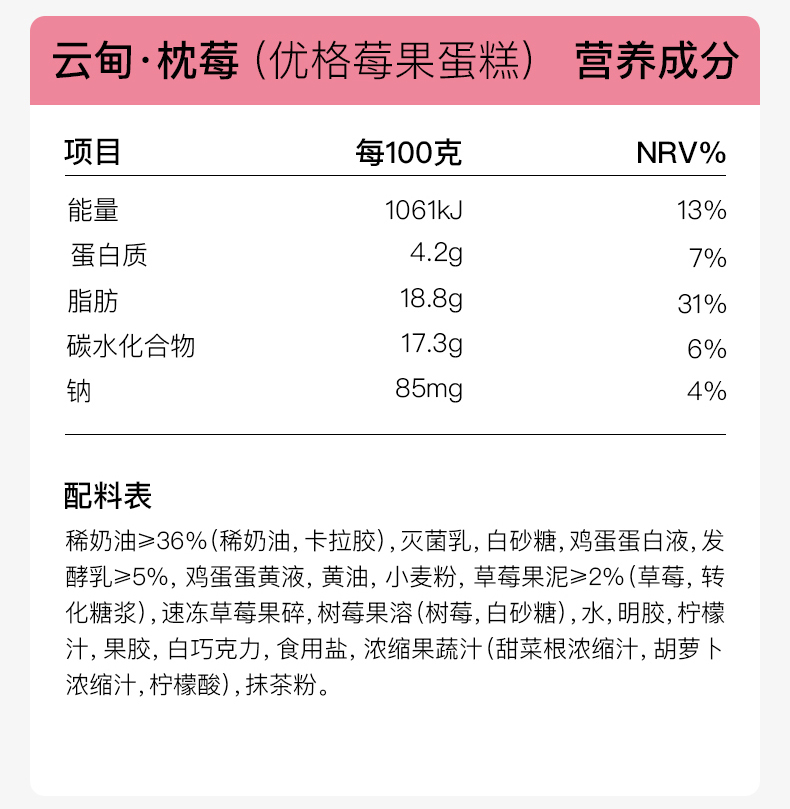 云甸·枕莓（优格莓果蛋糕） 营养成分

| 项目 | 每100克 | NRV% |
|---|---|---|
| 能量 | 1061kJ | 13% |
| 蛋白质 | 4.2g | 7% |
| 脂肪 | 18.8g | 31% |
| 碳水化合物 | 17.3g | 6% |
| 钠 | 85mg | 4% |

配料表

稀奶油≥36%（稀奶油，卡拉胶），灭菌乳，白砂糖，鸡蛋蛋白液，发酵乳≥5%，鸡蛋蛋黄液，黄油，小麦粉，草莓果泥≥2%（草莓，转化糖浆），速冻草莓果碎，树莓果溶（树莓，白砂糖），水，明胶，柠檬汁，果胶，白巧克力，食用盐，浓缩果蔬汁（甜菜根浓缩汁，胡萝卜浓缩汁，柠檬酸），抹茶粉。